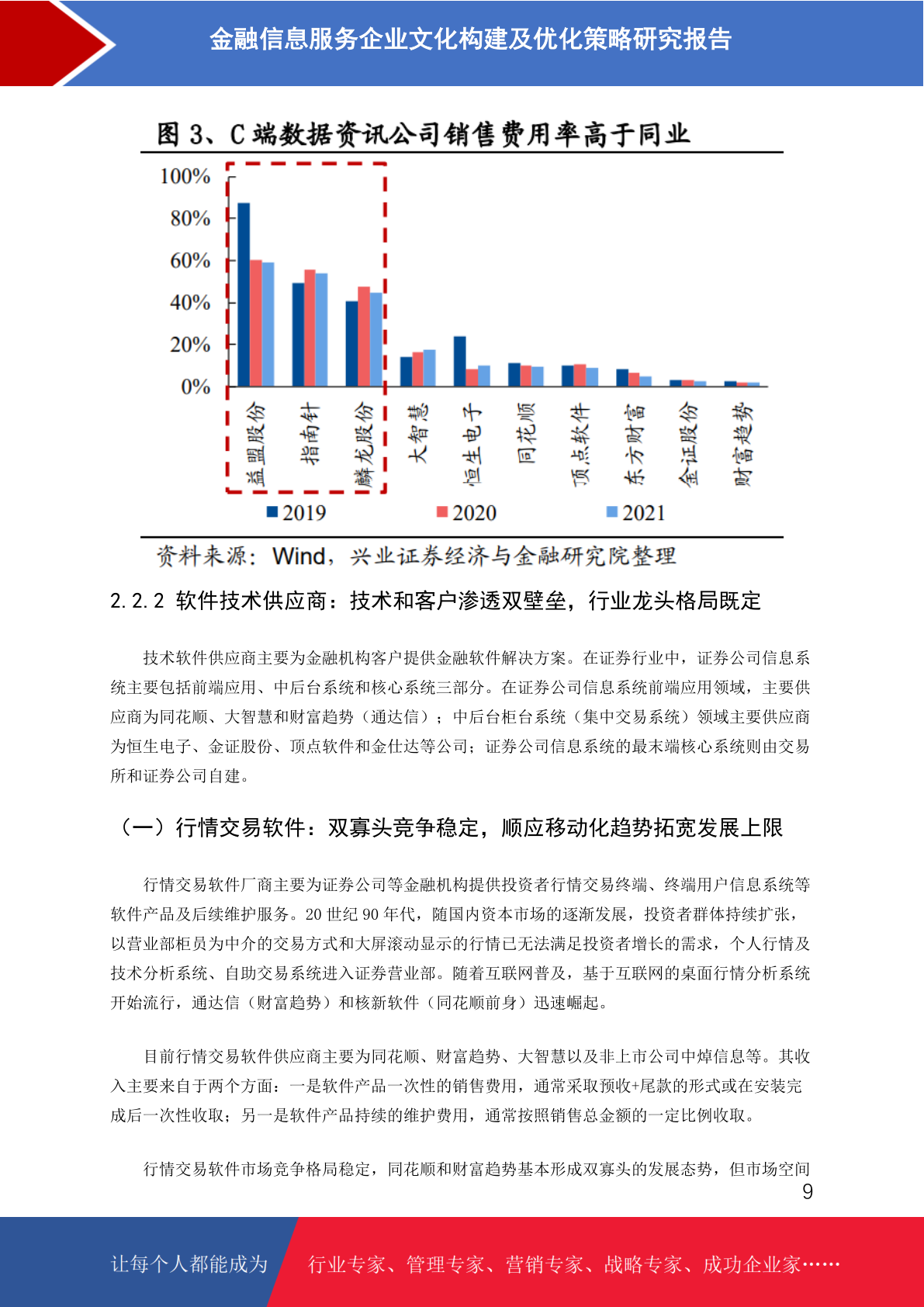 金融信息服务企业文化构建及优化策略研究报告

图 3、C 端数据资讯公司销售费用率高于同业

100%
80%
60%
40%
20%
0%

益盟股份 指南针 麟龙股份 大智慧 恒生电子 同花顺 顶点软件 东方财富 金证股份 财富趋势

2019 2020 2021

资料来源：Wind，兴业证券经济与金融研究院整理

2.2.2 软件技术供应商：技术和客户渗透双壁垒，行业龙头格局既定

技术软件供应商主要为金融机构客户提供金融软件解决方案。在证券行业中，证券公司信息系统主要包括前端应用、中后台系统和核心系统三部分。在证券公司信息系统前端应用领域，主要供应商为同花顺、大智慧和财富趋势（通达信）；中后台柜台系统（集中交易系统）领域主要供应商为恒生电子、金证股份、顶点软件和金仕达等公司；证券公司信息系统的最末端核心系统则由交易所和证券公司自建。

（一）行情交易软件：双寡头竞争稳定，顺应移动化趋势拓宽发展上限

行情交易软件厂商主要为证券公司等金融机构提供投资者行情交易终端、终端用户信息系统等软件产品及后续维护服务。20 世纪 90 年代，随国内资本市场的逐渐发展，投资者群体持续扩张，以营业部柜员为中介的交易方式和大屏滚动显示的行情已无法满足投资者增长的需求，个人行情及技术分析系统、自助交易系统进入证券营业部。随着互联网普及，基于互联网的桌面行情分析系统开始流行，通达信（财富趋势）和核新软件（同花顺前身）迅速崛起。

目前行情交易软件供应商主要为同花顺、财富趋势、大智慧以及非上市公司中焯信息等。其收入主要来自于两个方面：一是软件产品一次性的销售费用，通常采取预收+尾款的形式或在安装完成后一次性收取；另一是软件产品持续的维护费用，通常按照销售总金额的一定比例收取。

行情交易软件市场竞争格局稳定，同花顺和财富趋势基本形成双寡头的发展态势，但市场空间

9

让每个人都能成为 行业专家、管理专家、营销专家、战略专家、成功企业家……